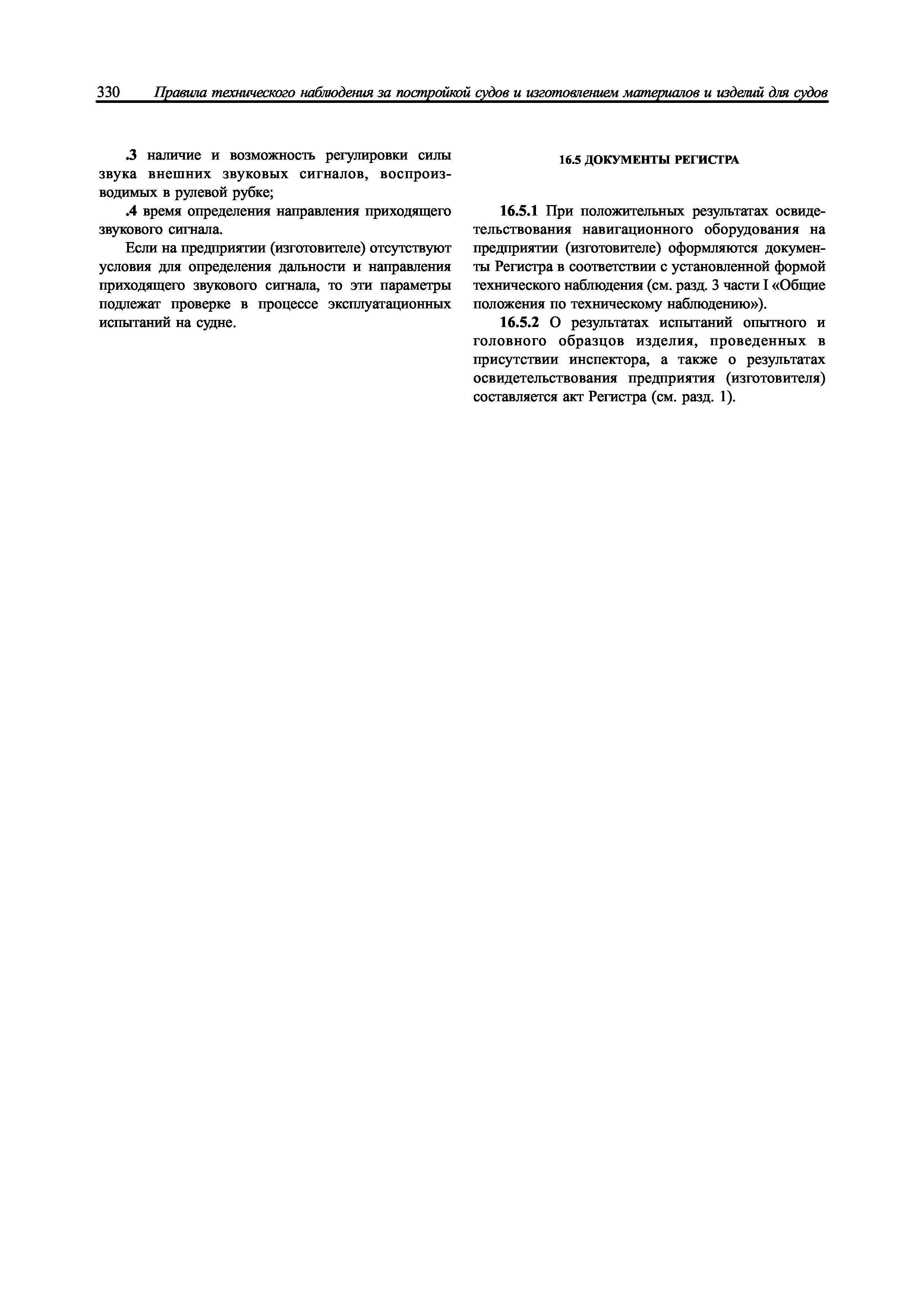 330 Правила технического наблюдения за постройкой судов и изготовлением материалов и изделий для судов

.3 наличие и возможность регулировки силы звука внешних звуковых сигналов, воспроизводимых в рулевой рубке;

.4 время определения направления приходящего звукового сигнала.

Если на предприятии (изготовителе) отсутствуют условия для определения дальности и направления приходящего звукового сигнала, то эти параметры подлежат проверке в процессе эксплуатационных испытаний на судне.

16.5 ДОКУМЕНТЫ РЕГИСТРА

16.5.1 При положительных результатах освидетельствования навигационного оборудования на предприятии (изготовителе) оформляются документы Регистра в соответствии с установленной формой технического наблюдения (см. разд. 3 части I «Общие положения по техническому наблюдению»).

16.5.2 О результатах испытаний опытного и головного образцов изделия, проведенных в присутствии инспектора, а также о результатах освидетельствования предприятия (изготовителя) составляется акт Регистра (см. разд. 1).